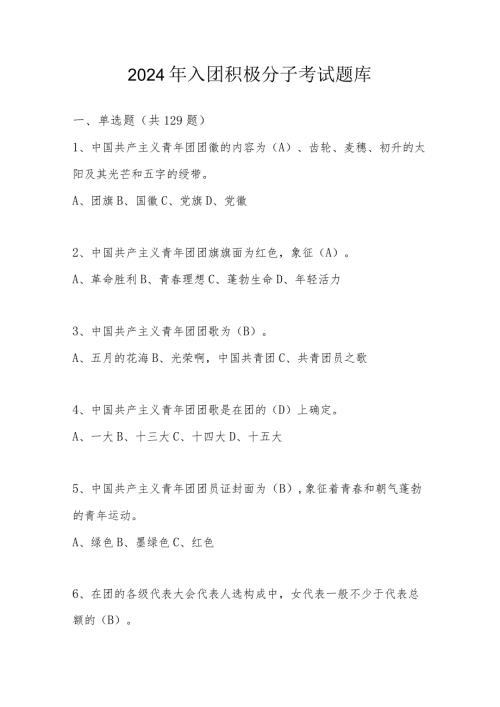 2024年入团积极分子考试题库

一、单选题（共129题）

1、中国共产主义青年团团徽的内容为（A）、齿轮、麦穗、初升的太阳及其光芒和五字的绶带。

A、团旗B、国徽C、党旗D、党徽

2、中国共产主义青年团团旗旗面为红色，象征（A）。

A、革命胜利B、青春理想C、蓬勃生命D、年轻活力

3、中国共产主义青年团团歌为（B）。

A、五月的花海B、光荣啊，中国共青团C、共青团员之歌

4、中国共产主义青年团团歌是在团的（D）上确定。

A、一大B、十三大C、十四大D、十五大

5、中国共产主义青年团团员证封面为（B），象征着青春和朝气蓬勃的青年运动。

A、绿色B、墨绿色C、红色

6、在团的各级代表大会代表人选构成中，女代表一般不少于代表总额的（B）。